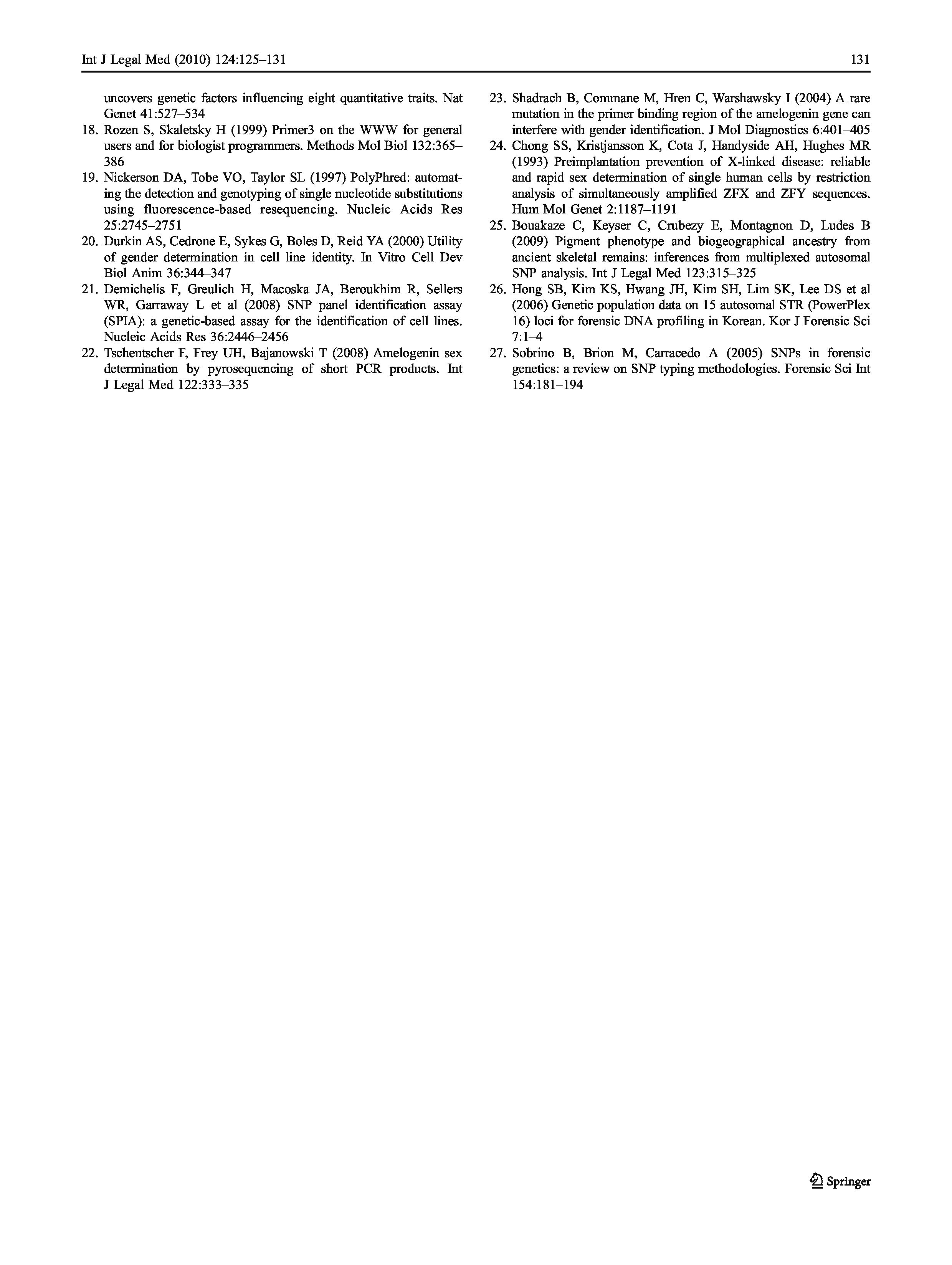 Int J Legal Med (2010) 124:125–131

131

uncovers genetic factors influencing eight quantitative traits. Nat Genet 41:527–534

18. Rozen S, Skaletsky H (1999) Primer3 on the WWW for general users and for biologist programmers. Methods Mol Biol 132:365–386

19. Nickerson DA, Tobe VO, Taylor SL (1997) PolyPhred: automating the detection and genotyping of single nucleotide substitutions using fluorescence-based resequencing. Nucleic Acids Res 25:2745–2751

20. Durkin AS, Cedrone E, Sykes G, Boles D, Reid YA (2000) Utility of gender determination in cell line identity. In Vitro Cell Dev Biol Anim 36:344–347

21. Demichelis F, Greulich H, Macoska JA, Beroukhim R, Sellers WR, Garraway L et al (2008) SNP panel identification assay (SPIA): a genetic-based assay for the identification of cell lines. Nucleic Acids Res 36:2446–2456

22. Tschentscher F, Frey UH, Bajanowski T (2008) Amelogenin sex determination by pyrosequencing of short PCR products. Int J Legal Med 122:333–335

23. Shadrach B, Commane M, Hren C, Warshawsky I (2004) A rare mutation in the primer binding region of the amelogenin gene can interfere with gender identification. J Mol Diagnostics 6:401–405

24. Chong SS, Kristjansson K, Cota J, Handyside AH, Hughes MR (1993) Preimplantation prevention of X-linked disease: reliable and rapid sex determination of single human cells by restriction analysis of simultaneously amplified ZFX and ZFY sequences. Hum Mol Genet 2:1187–1191

25. Bouakaze C, Keyser C, Crubezy E, Montagnon D, Ludes B (2009) Pigment phenotype and biogeographical ancestry from ancient skeletal remains: inferences from multiplexed autosomal SNP analysis. Int J Legal Med 123:315–325

26. Hong SB, Kim KS, Hwang JH, Kim SH, Lim SK, Lee DS et al (2006) Genetic population data on 15 autosomal STR (PowerPlex 16) loci for forensic DNA profiling in Korean. Kor J Forensic Sci 7:1–4

27. Sobrino B, Brion M, Carracedo A (2005) SNPs in forensic genetics: a review on SNP typing methodologies. Forensic Sci Int 154:181–194

Springer